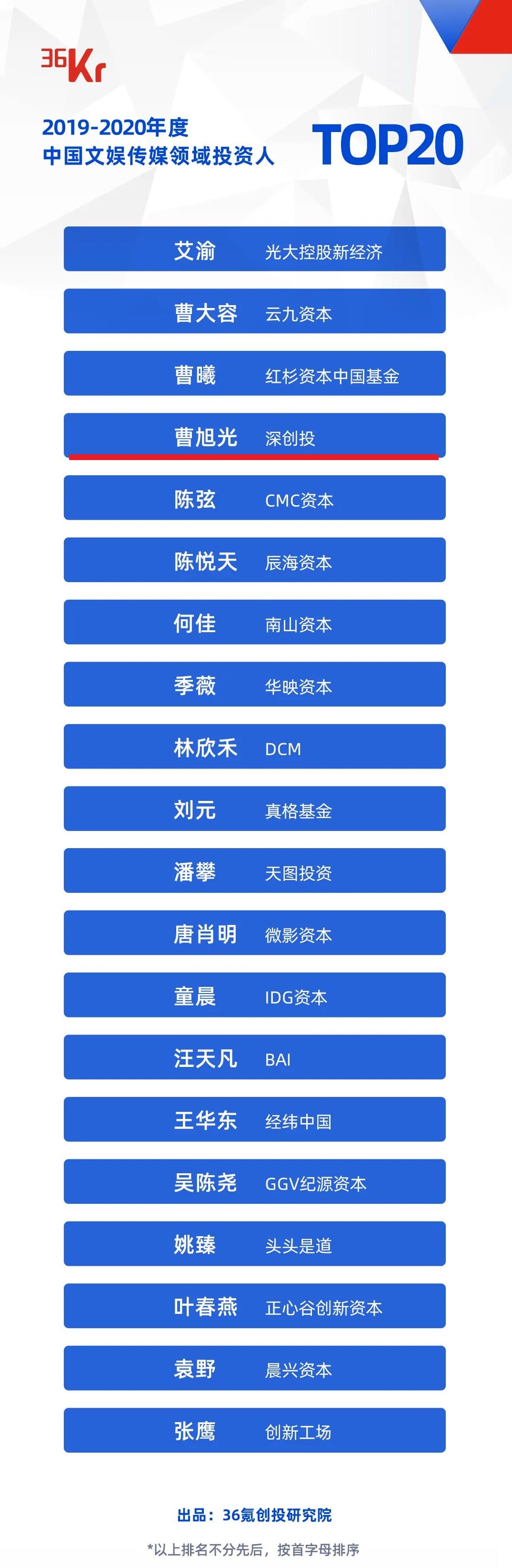 36Kr

2019-2020年度
中国文娱传媒领域投资人

TOP20

艾渝 光大控股新经济

曹大容 云九资本

曹曦 红杉资本中国基金

曹旭光 深创投

陈弦 CMC资本

陈悦天 辰海资本

何佳 南山资本

季薇 华映资本

林欣禾 DCM

刘元 真格基金

潘攀 天图投资

唐肖明 微影资本

童晨 IDG资本

汪天凡 BAI

王华东 经纬中国

吴陈尧 GGV纪源资本

姚臻 头头是道

叶春燕 正心谷创新资本

袁野 晨兴资本

张鹰 创新工场

出品：36氪创投研究院

*以上排名不分先后，按首字母排序